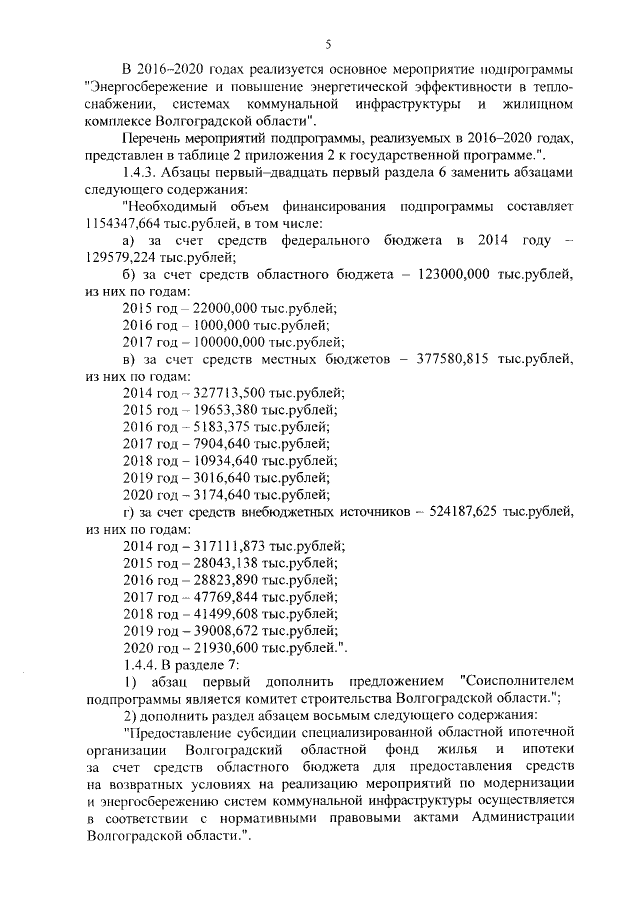 5

В 2016–2020 годах реализуется основное мероприятие подпрограммы "Энергосбережение и повышение энергетической эффективности в теплоснабжении, системах коммунальной инфраструктуры и жилищном комплексе Волгоградской области".

Перечень мероприятий подпрограммы, реализуемых в 2016–2020 годах, представлен в таблице 2 приложения 2 к государственной программе.".

1.4.3. Абзацы первый–двадцать первый раздела 6 заменить абзацами следующего содержания:

"Необходимый объем финансирования подпрограммы составляет 1154347,664 тыс.рублей, в том числе:

а) за счет средств федерального бюджета в 2014 году – 129579,224 тыс.рублей;

б) за счет средств областного бюджета – 123000,000 тыс.рублей, из них по годам:

2015 год – 22000,000 тыс.рублей;

2016 год – 1000,000 тыс.рублей;

2017 год – 100000,000 тыс.рублей;

в) за счет средств местных бюджетов – 377580,815 тыс.рублей, из них по годам:

2014 год – 327713,500 тыс.рублей;

2015 год – 19653,380 тыс.рублей;

2016 год – 5183,375 тыс.рублей;

2017 год – 7904,640 тыс.рублей;

2018 год – 10934,640 тыс.рублей;

2019 год – 3016,640 тыс.рублей;

2020 год – 3174,640 тыс.рублей;

г) за счет средств внебюджетных источников – 524187,625 тыс.рублей, из них по годам:

2014 год – 317111,873 тыс.рублей;

2015 год – 28043,138 тыс.рублей;

2016 год – 28823,890 тыс.рублей;

2017 год – 47769,844 тыс.рублей;

2018 год – 41499,608 тыс.рублей;

2019 год – 39008,672 тыс.рублей;

2020 год – 21930,600 тыс.рублей.".

1.4.4. В разделе 7:

1) абзац первый дополнить предложением "Соисполнителем подпрограммы является комитет строительства Волгоградской области.";

2) дополнить раздел абзацем восьмым следующего содержания:

"Предоставление субсидии специализированной областной ипотечной организации Волгоградский областной фонд жилья и ипотеки за счет средств областного бюджета для предоставления средств на возвратных условиях на реализацию мероприятий по модернизации и энергосбережению систем коммунальной инфраструктуры осуществляется в соответствии с нормативными правовыми актами Администрации Волгоградской области.".